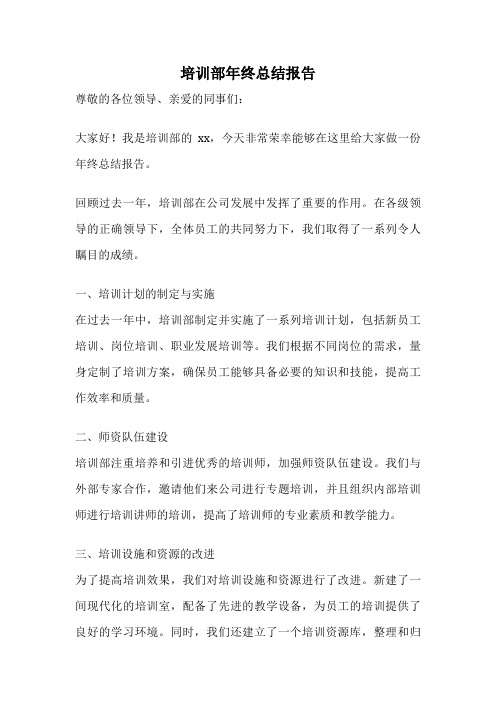 培训部年终总结报告

尊敬的各位领导、亲爱的同事们：

大家好！我是培训部的 xx，今天非常荣幸能够在这里给大家做一份年终总结报告。

回顾过去一年，培训部在公司发展中发挥了重要的作用。在各级领导的正确领导下，全体员工的共同努力下，我们取得了一系列令人瞩目的成绩。

一、培训计划的制定与实施

在过去一年中，培训部制定并实施了一系列培训计划，包括新员工培训、岗位培训、职业发展培训等。我们根据不同岗位的需求，量身定制了培训方案，确保员工能够具备必要的知识和技能，提高工作效率和质量。

二、师资队伍建设

培训部注重培养和引进优秀的培训师，加强师资队伍建设。我们与外部专家合作，邀请他们来公司进行专题培训，并且组织内部培训师进行培训讲师的培训，提高了培训师的专业素质和教学能力。

三、培训设施和资源的改进

为了提高培训效果，我们对培训设施和资源进行了改进。新建了一间现代化的培训室，配备了先进的教学设备，为员工的培训提供了良好的学习环境。同时，我们还建立了一个培训资源库，整理和归